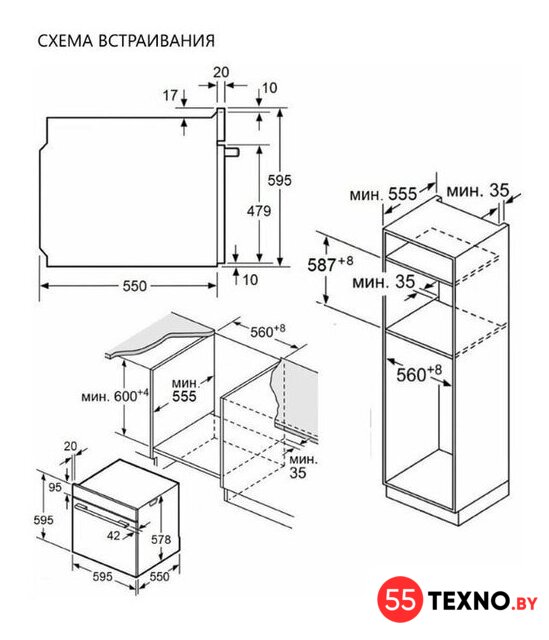 СХЕМА ВСТРАИВАНИЯ

20
17
10
595
479
10
550

мин. 555
мин. 35
$587^{+8}$
мин. 35
$560^{+8}$

$560^{+8}$
мин. $600^{+4}$
мин. 555
мин. 35

20
95
595
42
578
595
550

55 TEXNO.BY